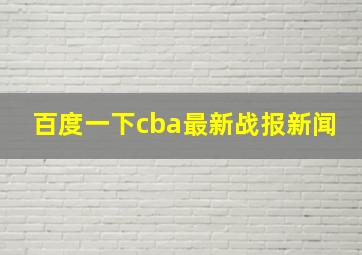 百度一下cba最新战报新闻